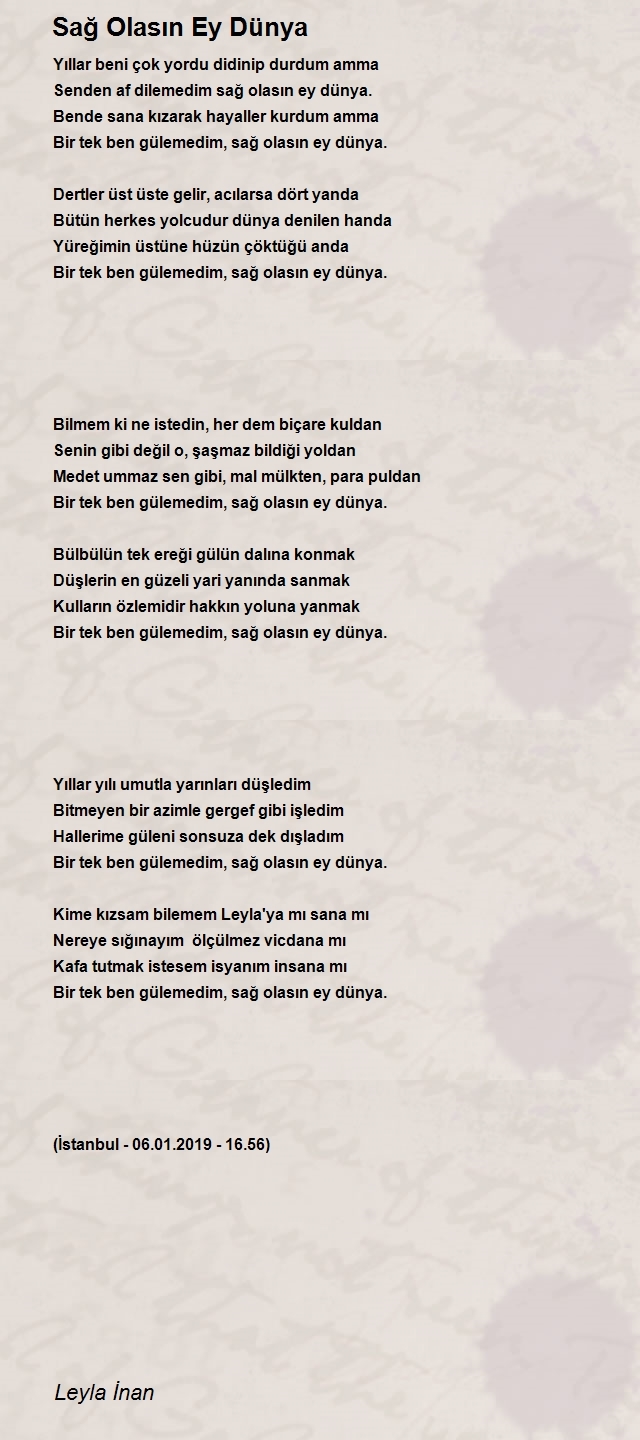 Sağ Olasın Ey Dünya

Yıllar beni çok yordu didinip durdum amma
Senden af dilemedim sağ olasın ey dünya.
Bende sana kızarak hayaller kurdum amma
Bir tek ben gülemedim, sağ olasın ey dünya.

Dertler üst üste gelir, acılarsa dört yanda
Bütün herkes yolcudur dünya denilen handa
Yüreğimin üstüne hüzün çöktüğü anda
Bir tek ben gülemedim, sağ olasın ey dünya.

Bilmem ki ne istedin, her dem biçare kuldan
Senin gibi değil o, şaşmaz bildiği yoldan
Medet ummaz sen gibi, mal mülkten, para puldan
Bir tek ben gülemedim, sağ olasın ey dünya.

Bülbülün tek ereği gülün dalına konmak
Düşlerin en güzeli yari yanında sanmak
Kulların özlemidir hakkın yoluna yanmak
Bir tek ben gülemedim, sağ olasın ey dünya.

Yıllar yılı umutla yarınları düşledim
Bitmeyen bir azimle gergef gibi işledim
Hallerime güleni sonsuza dek dışladım
Bir tek ben gülemedim, sağ olasın ey dünya.

Kime kızsam bilemem Leyla'ya mı sana mı
Nereye sığınayım ölçülmez vicdana mı
Kafa tutmak istesem isyanım insana mı
Bir tek ben gülemedim, sağ olasın ey dünya.

(İstanbul - 06.01.2019 - 16.56)

Leyla İnan